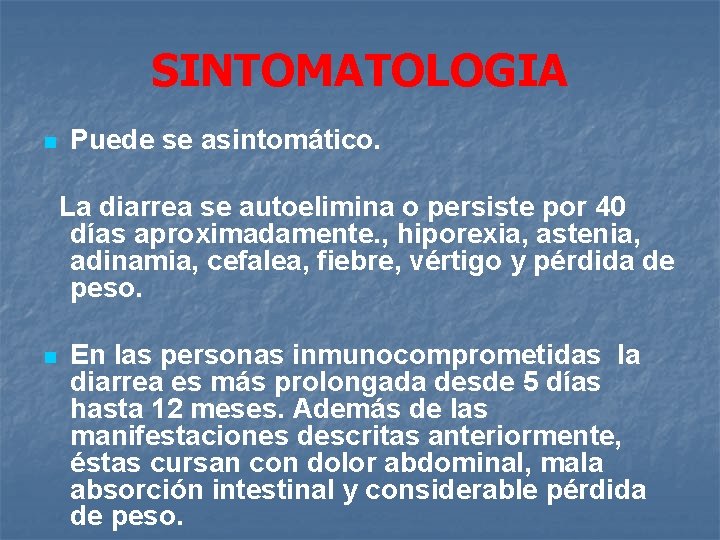 SINTOMATOLOGIA

Puede se asintomático.

La diarrea se autoelimina o persiste por 40 días aproximadamente., hiporexia, astenia, adinamia, cefalea, fiebre, vértigo y pérdida de peso.

En las personas inmunocomprometidas la diarrea es más prolongada desde 5 días hasta 12 meses. Además de las manifestaciones descritas anteriormente, éstas cursan con dolor abdominal, mala absorción intestinal y considerable pérdida de peso.